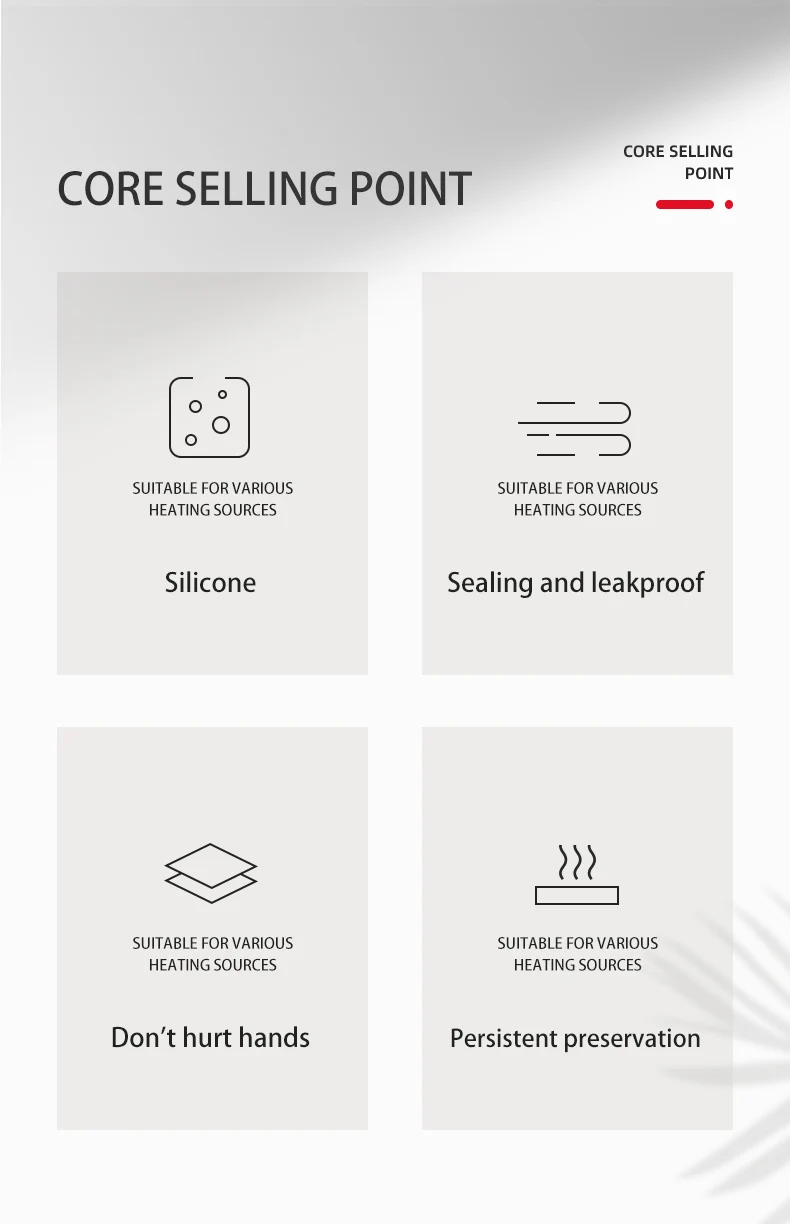 CORE SELLING POINT

CORE SELLING
POINT

SUITABLE FOR VARIOUS
HEATING SOURCES

Silicone

SUITABLE FOR VARIOUS
HEATING SOURCES

Sealing and leakproof

SUITABLE FOR VARIOUS
HEATING SOURCES

Don't hurt hands

SUITABLE FOR VARIOUS
HEATING SOURCES

Persistent preservation